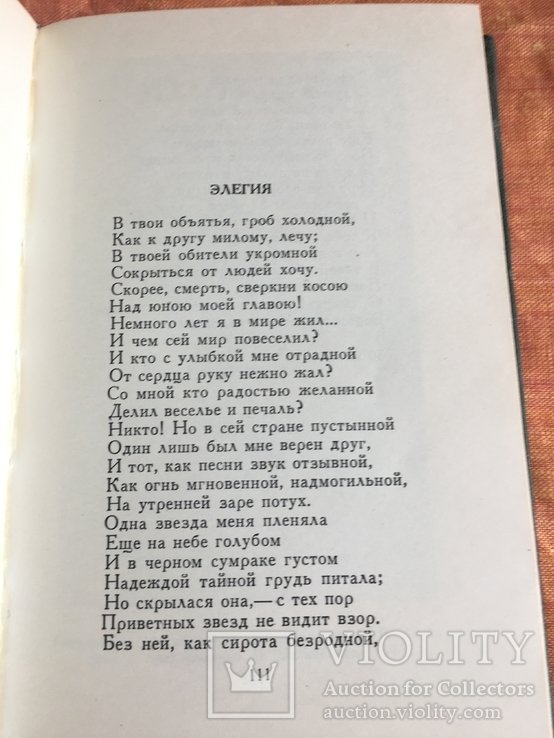 ЭЛЕГИЯ

В твои объятья, гроб холодной,
Как к другу милому, лечу;
В твоей обители укромной
Сокрыться от людей хочу.
Скорее, смерть, сверкни косою
Над юною моей главою!
Немного лет я в мире жил...
И чем сей мир повеселил?
И кто с улыбкой мне отрадной
От сердца руку нежно жал?
Со мной кто радостью желанной
Делил веселье и печаль?
Никто! Но в сей стране пустынной
Один лишь был мне верен друг,
И тот, как песни звук отзывной,
Как огнь мгновенной, надмогильной,
На утренней заре потух.
Одна звезда меня пленяла
Еще на небе голубом
И в черном сумраке густом
Надеждой тайной грудь питала;
Но скрылася она,— с тех пор
Приветных звезд не видит взор.
Без ней, как сирота безродной,

11

VIOLITY
Auction for Collectors
auction.violity.com